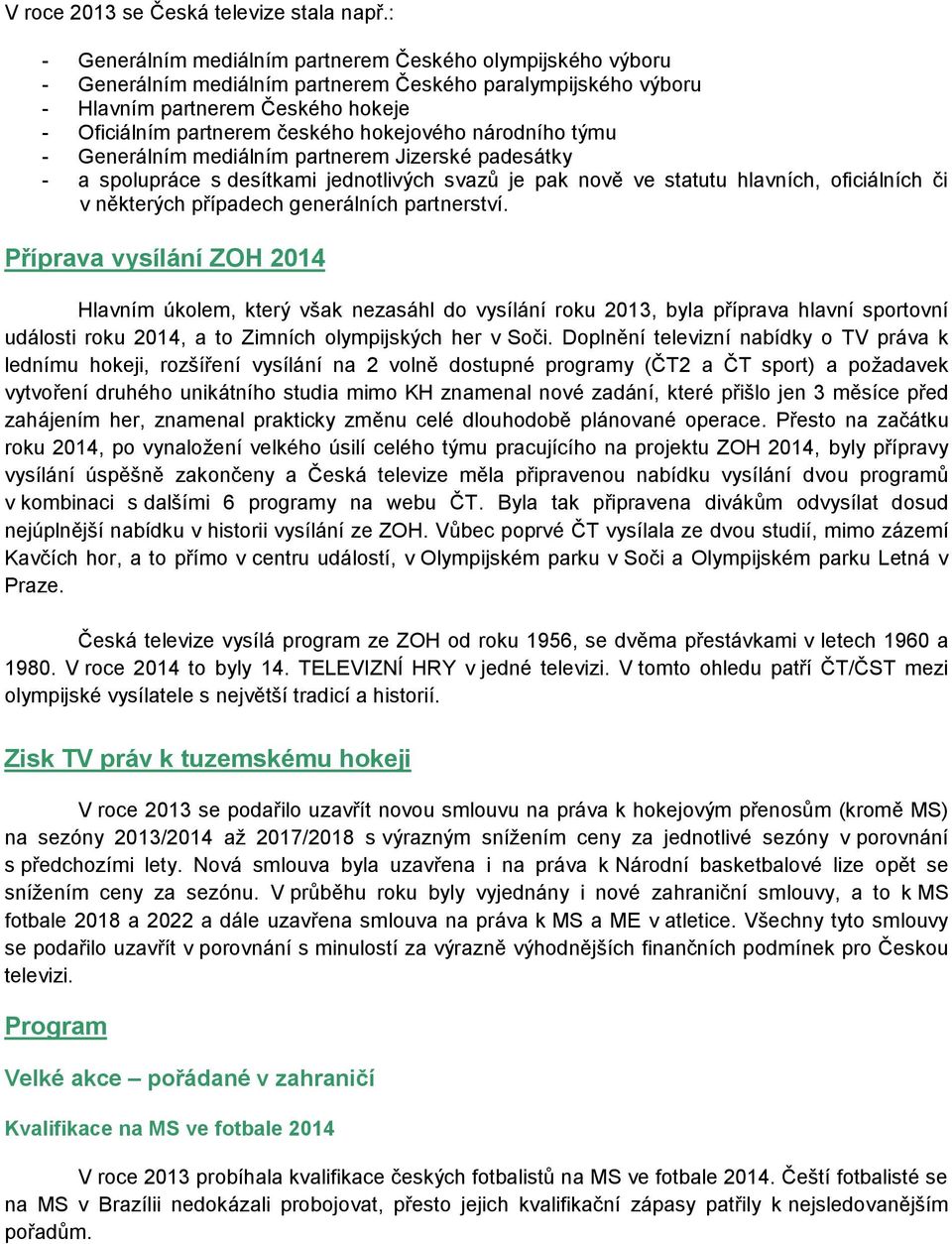 V roce 2013 se Česká televize stala např.:

- Generálním mediálním partnerem Českého olympijského výboru
- Generálním mediálním partnerem Českého paralympijského výboru
- Hlavním partnerem Českého hokeje
- Oficiálním partnerem českého hokejového národního týmu
- Generálním mediálním partnerem Jizerské padesátky
- a spolupráce s desítkami jednotlivých svazů je pak nově ve statutu hlavních, oficiálních či v některých případech generálních partnerství.

Příprava vysílání ZOH 2014

Hlavním úkolem, který však nezasáhl do vysílání roku 2013, byla příprava hlavní sportovní události roku 2014, a to Zimních olympijských her v Soči. Doplnění televizní nabídky o TV práva k lednímu hokeji, rozšíření vysílání na 2 volně dostupné programy (ČT2 a ČT sport) a požadavek vytvoření druhého unikátního studia mimo KH znamenal nové zadání, které přišlo jen 3 měsíce před zahájením her, znamenal prakticky změnu celé dlouhodobě plánované operace. Přesto na začátku roku 2014, po vynaložení velkého úsilí celého týmu pracujícího na projektu ZOH 2014, byly přípravy vysílání úspěšně zakončeny a Česká televize měla připravenou nabídku vysílání dvou programů v kombinaci s dalšími 6 programy na webu ČT. Byla tak připravena divákům odvysílat dosud nejúplnější nabídku v historii vysílání ze ZOH. Vůbec poprvé ČT vysílala ze dvou studií, mimo zázemí Kavčích hor, a to přímo v centru událostí, v Olympijském parku v Soči a Olympijském parku Letná v Praze.

Česká televize vysílá program ze ZOH od roku 1956, se dvěma přestávkami v letech 1960 a 1980. V roce 2014 to byly 14. TELEVIZNÍ HRY v jedné televizi. V tomto ohledu patří ČT/ČST mezi olympijské vysílatele s největší tradicí a historií.

Zisk TV práv k tuzemskému hokeji

V roce 2013 se podařilo uzavřít novou smlouvu na práva k hokejovým přenosům (kromě MS) na sezóny 2013/2014 až 2017/2018 s výrazným snížením ceny za jednotlivé sezóny v porovnání s předchozími lety. Nová smlouva byla uzavřena i na práva k Národní basketbalové lize opět se snížením ceny za sezónu. V průběhu roku byly vyjednány i nové zahraniční smlouvy, a to k MS fotbale 2018 a 2022 a dále uzavřena smlouva na práva k MS a ME v atletice. Všechny tyto smlouvy se podařilo uzavřít v porovnání s minulostí za výrazně výhodnějších finančních podmínek pro Českou televizi.

Program

Velké akce – pořádané v zahraničí

Kvalifikace na MS ve fotbale 2014

V roce 2013 probíhala kvalifikace českých fotbalistů na MS ve fotbale 2014. Čeští fotbalisté se na MS v Brazílii nedokázali probojovat, přesto jejich kvalifikační zápasy patřily k nejsledovanějším pořadům.